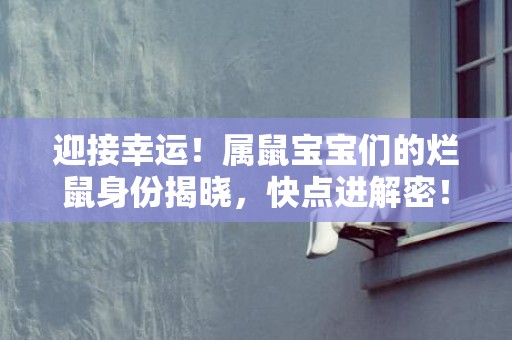 迎接幸运！属鼠宝宝们的烂鼠身份揭晓，快点进解密！